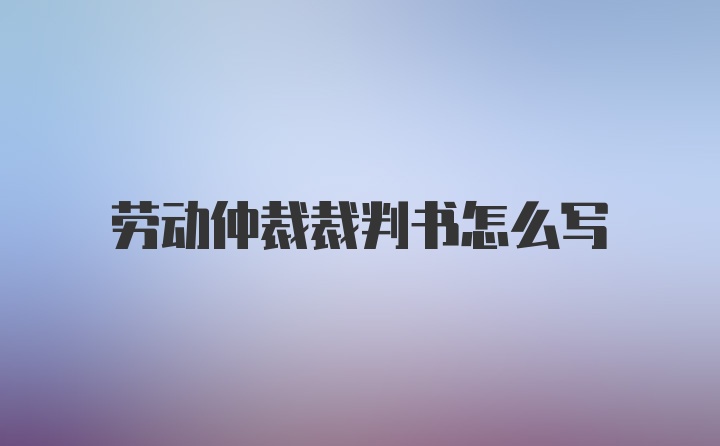 劳动仲裁裁判书怎么写